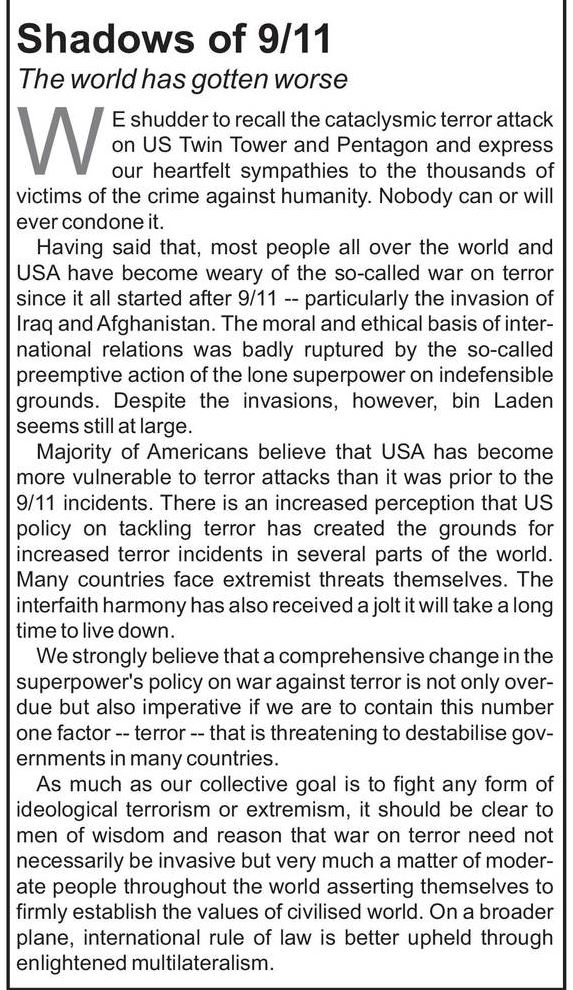 Shadows of 9/11

The world has gotten worse

WE shudder to recall the cataclysmic terror attack on US Twin Tower and Pentagon and express our heartfelt sympathies to the thousands of victims of the crime against humanity. Nobody can or will ever condone it.

Having said that, most people all over the world and USA have become weary of the so-called war on terror since it all started after 9/11 -- particularly the invasion of Iraq and Afghanistan. The moral and ethical basis of international relations was badly ruptured by the so-called preemptive action of the lone superpower on indefensible grounds. Despite the invasions, however, bin Laden seems still at large.

Majority of Americans believe that USA has become more vulnerable to terror attacks than it was prior to the 9/11 incidents. There is an increased perception that US policy on tackling terror has created the grounds for increased terror incidents in several parts of the world. Many countries face extremist threats themselves. The interfaith harmony has also received a jolt it will take a long time to live down.

We strongly believe that a comprehensive change in the superpower's policy on war against terror is not only overdue but also imperative if we are to contain this number one factor -- terror -- that is threatening to destabilise governments in many countries.

As much as our collective goal is to fight any form of ideological terrorism or extremism, it should be clear to men of wisdom and reason that war on terror need not necessarily be invasive but very much a matter of moderate people throughout the world asserting themselves to firmly establish the values of civilised world. On a broader plane, international rule of law is better upheld through enlightened multilateralism.